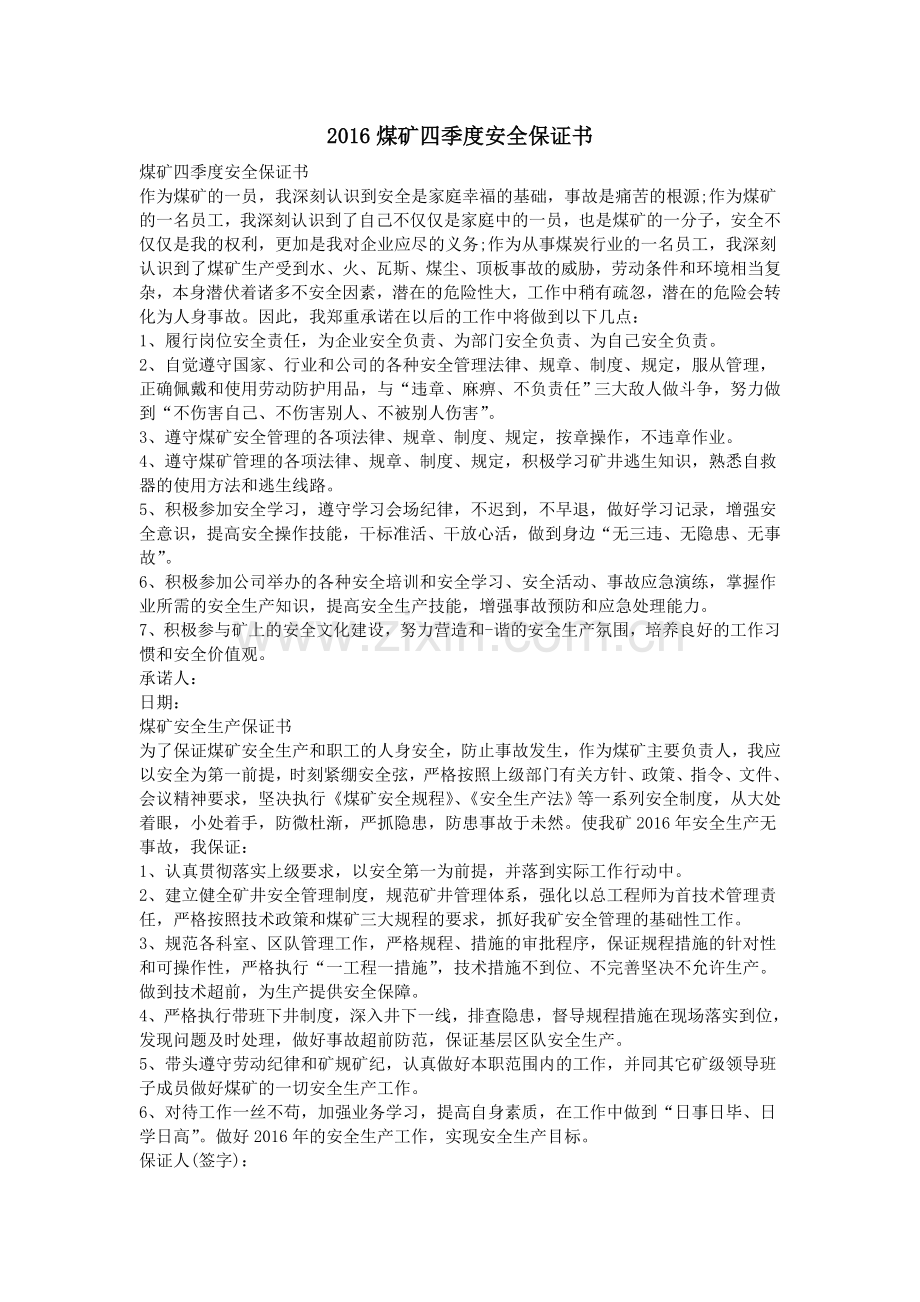 2016煤矿四季度安全保证书

煤矿四季度安全保证书

作为煤矿的一员，我深刻认识到安全是家庭幸福的基础，事故是痛苦的根源;作为煤矿的一名员工，我深刻认识到了自己不仅仅是家庭中的一员，也是煤矿的一分子，安全不仅仅是我的权利，更加是我对企业应尽的义务;作为从事煤炭行业的一名员工，我深刻认识到了煤矿生产受到水、火、瓦斯、煤尘、顶板事故的威胁，劳动条件和环境相当复杂，本身潜伏着诸多不安全因素，潜在的危险性大，工作中稍有疏忽，潜在的危险会转化为人身事故。因此，我郑重承诺在以后的工作中将做到以下几点：

1、履行岗位安全责任，为企业安全负责、为部门安全负责、为自己安全负责。

2、自觉遵守国家、行业和公司的各种安全管理法律、规章、制度、规定，服从管理，正确佩戴和使用劳动防护用品，与“违章、麻痹、不负责任”三大敌人做斗争，努力做到“不伤害自己、不伤害别人、不被别人伤害”。

3、遵守煤矿安全管理的各项法律、规章、制度、规定，按章操作，不违章作业。

4、遵守煤矿管理的各项法律、规章、制度、规定，积极学习矿井逃生知识，熟悉自救器的使用方法和逃生线路。

5、积极参加安全学习，遵守学习会场纪律，不迟到，不早退，做好学习记录，增强安全意识，提高安全操作技能，干标准活、干放心活，做到身边“无三违、无隐患、无事故”。

6、积极参加公司举办的各种安全培训和安全学习、安全活动、事故应急演练，掌握作业所需的安全生产知识，提高安全生产技能，增强事故预防和应急处理能力。

7、积极参与矿上的安全文化建设，努力营造和-谐的安全生产氛围，培养良好的工作习惯和安全价值观。

承诺人：

日期：

煤矿安全生产保证书

为了保证煤矿安全生产和职工的人身安全，防止事故发生，作为煤矿主要负责人，我应以安全为第一前提，时刻紧绷安全弦，严格按照上级部门有关方针、政策、指令、文件、会议精神要求，坚决执行《煤矿安全规程》、《安全生产法》等一系列安全制度，从大处着眼，小处着手，防微杜渐，严抓隐患，防患事故于未然。使我矿2016年安全生产无事故，我保证：

1、认真贯彻落实上级要求，以安全第一为前提，并落到实际工作行动中。

2、建立健全矿井安全管理制度，规范矿井管理体系，强化以总工程师为首技术管理责任，严格按照技术政策和煤矿三大规程的要求，抓好我矿安全管理的基础性工作。

3、规范各科室、区队管理工作，严格规程、措施的审批程序，保证规程措施的针对性和可操作性，严格执行“一工程一措施”，技术措施不到位、不完善坚决不允许生产。做到技术超前，为生产提供安全保障。

4、严格执行带班下井制度，深入井下一线，排查隐患，督导规程措施在现场落实到位，发现问题及时处理，做好事故超前防范，保证基层区队安全生产。

5、带头遵守劳动纪律和矿规矿纪，认真做好本职范围内的工作，并同其它矿级领导班子成员做好煤矿的一切安全生产工作。

6、对待工作一丝不苟，加强业务学习，提高自身素质，在工作中做到“日事日毕、日学日高”。做好2016年的安全生产工作，实现安全生产目标。

保证人(签字)：

www.zixin.com.cn